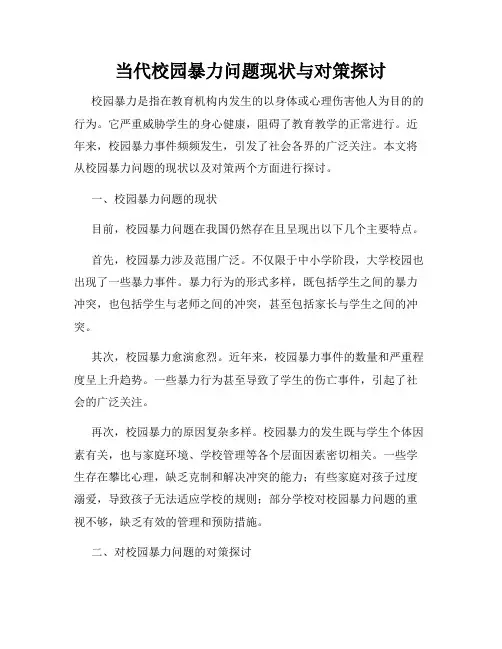 当代校园暴力问题现状与对策探讨

校园暴力是指在教育机构内发生的以身体或心理伤害他人为目的的行为。它严重威胁学生的身心健康，阻碍了教育教学的正常进行。近年来，校园暴力事件频频发生，引发了社会各界的广泛关注。本文将从校园暴力问题的现状以及对策两个方面进行探讨。

一、校园暴力问题的现状

目前，校园暴力问题在我国仍然存在且呈现出以下几个主要特点。

首先，校园暴力涉及范围广泛。不仅限于中小学阶段，大学校园也出现了一些暴力事件。暴力行为的形式多样，既包括学生之间的暴力冲突，也包括学生与老师之间的冲突，甚至包括家长与学生之间的冲突。

其次，校园暴力愈演愈烈。近年来，校园暴力事件的数量和严重程度呈上升趋势。一些暴力行为甚至导致了学生的伤亡事件，引起了社会的广泛关注。

再次，校园暴力的原因复杂多样。校园暴力的发生既与学生个体因素有关，也与家庭环境、学校管理等各个层面因素密切相关。一些学生存在攀比心理，缺乏克制和解决冲突的能力；有些家庭对孩子过度溺爱，导致孩子无法适应学校的规则；部分学校对校园暴力问题的重视不够，缺乏有效的管理和预防措施。

二、对校园暴力问题的对策探讨